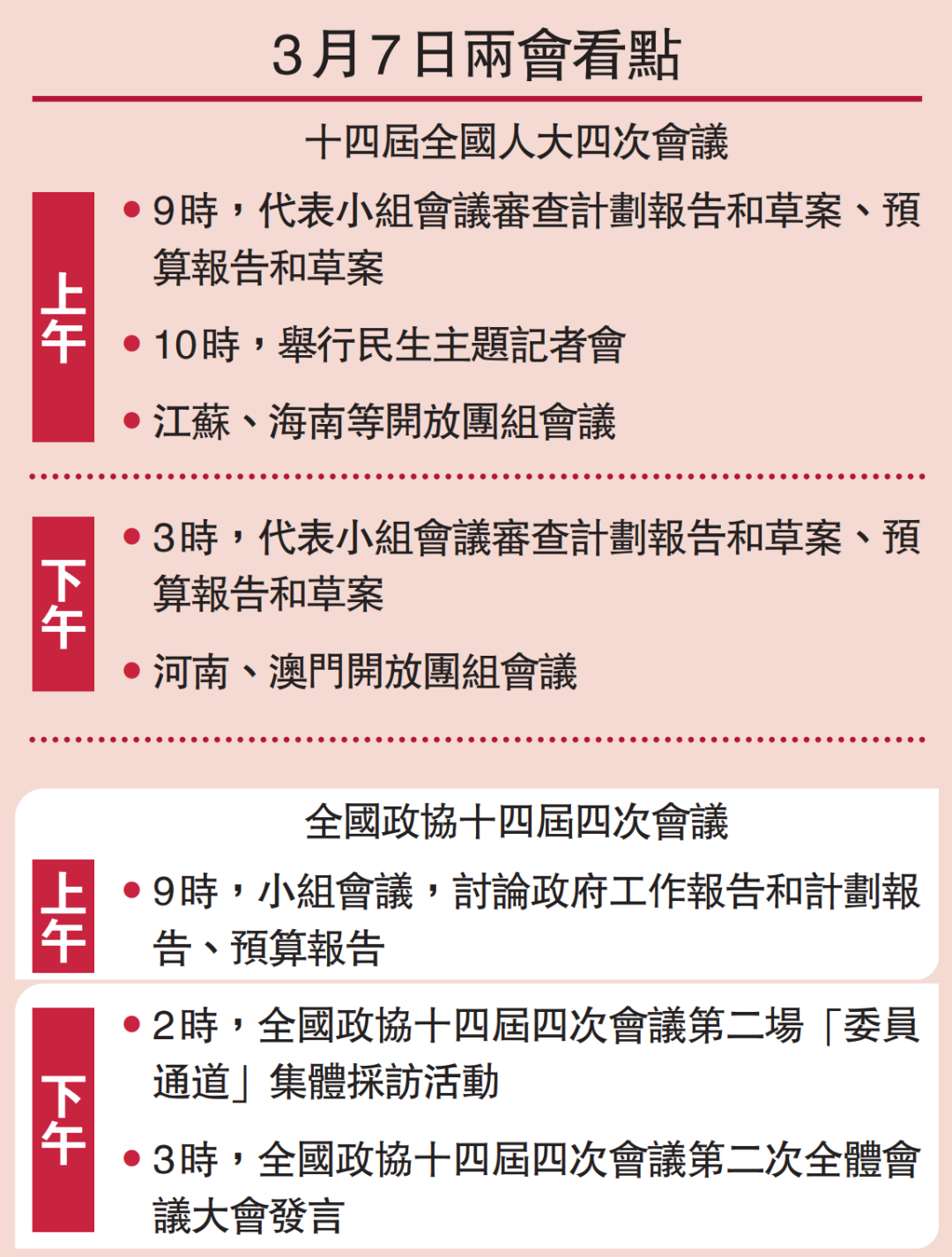 3月7日兩會看點

十四屆全國人大四次會議

上午

• 9時，代表小組會議審查計劃報告和草案、預算報告和草案

• 10時，舉行民生主題記者會

• 江蘇、海南等開放團組會議

下午

• 3時，代表小組會議審查計劃報告和草案、預算報告和草案

• 河南、澳門開放團組會議

全國政協十四屆四次會議

上午

• 9時，小組會議，討論政府工作報告和計劃報告、預算報告

下午

• 2時，全國政協十四屆四次會議第二場「委員通道」集體採訪活動

• 3時，全國政協十四屆四次會議第二次全體會議大會發言